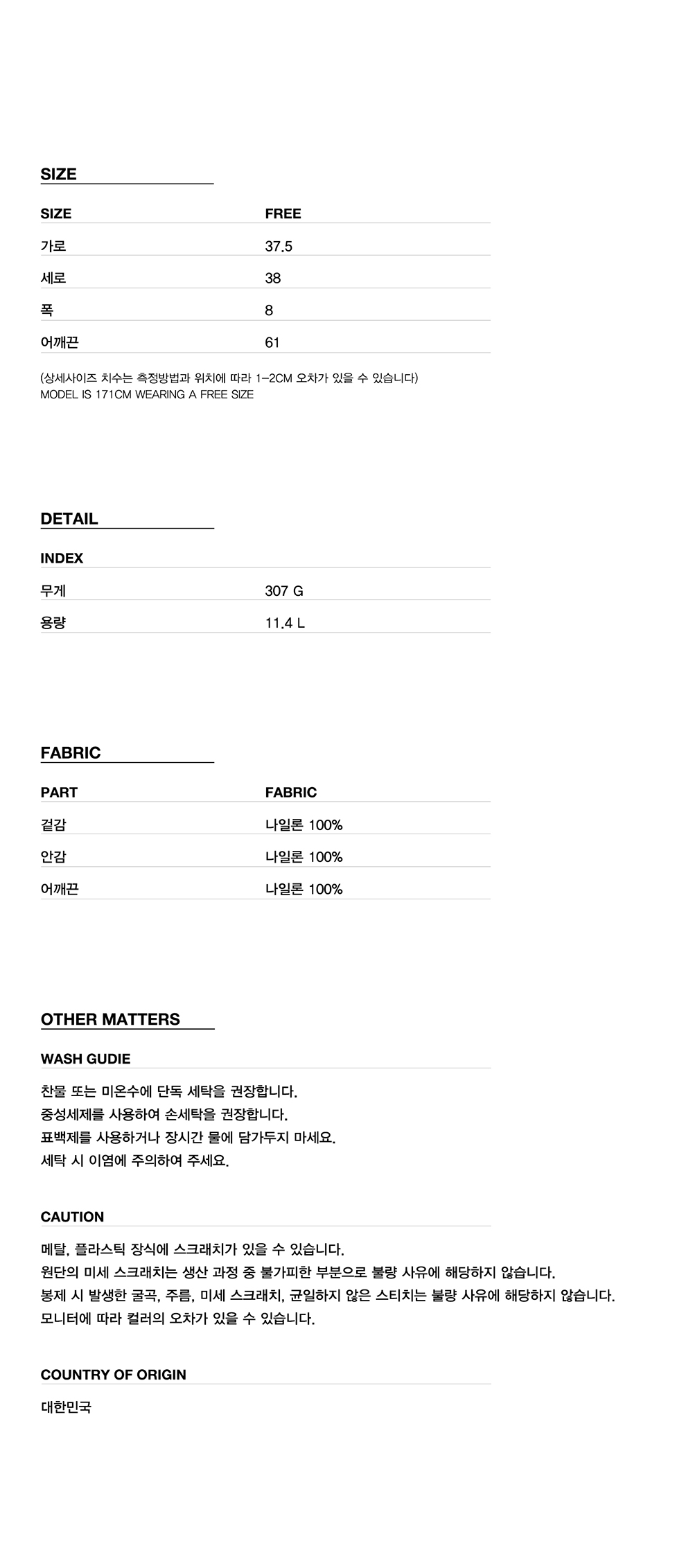 SIZE

| SIZE | FREE |
|---|---|
| 가로 | 37.5 |
| 세로 | 38 |
| 폭 | 8 |
| 어깨끈 | 61 |

(상세사이즈 치수는 측정방법과 위치에 따라 1-2CM 오차가 있을 수 있습니다)
MODEL IS 171CM WEARING A FREE SIZE

DETAIL

| INDEX | |
|---|---|
| 무게 | 307 G |
| 용량 | 11.4 L |

FABRIC

| PART | FABRIC |
|---|---|
| 겉감 | 나일론 100% |
| 안감 | 나일론 100% |
| 어깨끈 | 나일론 100% |

OTHER MATTERS

WASH GUDIE

찬물 또는 미온수에 단독 세탁을 권장합니다.
중성세제를 사용하여 손세탁을 권장합니다.
표백제를 사용하거나 장시간 물에 담가두지 마세요.
세탁 시 이염에 주의하여 주세요.

CAUTION

메탈, 플라스틱 장식에 스크래치가 있을 수 있습니다.
원단의 미세 스크래치는 생산 과정 중 불가피한 부분으로 불량 사유에 해당하지 않습니다.
봉제 시 발생한 굴곡, 주름, 미세 스크래치, 균일하지 않은 스티치는 불량 사유에 해당하지 않습니다.
모니터에 따라 컬러의 오차가 있을 수 있습니다.

COUNTRY OF ORIGIN

대한민국